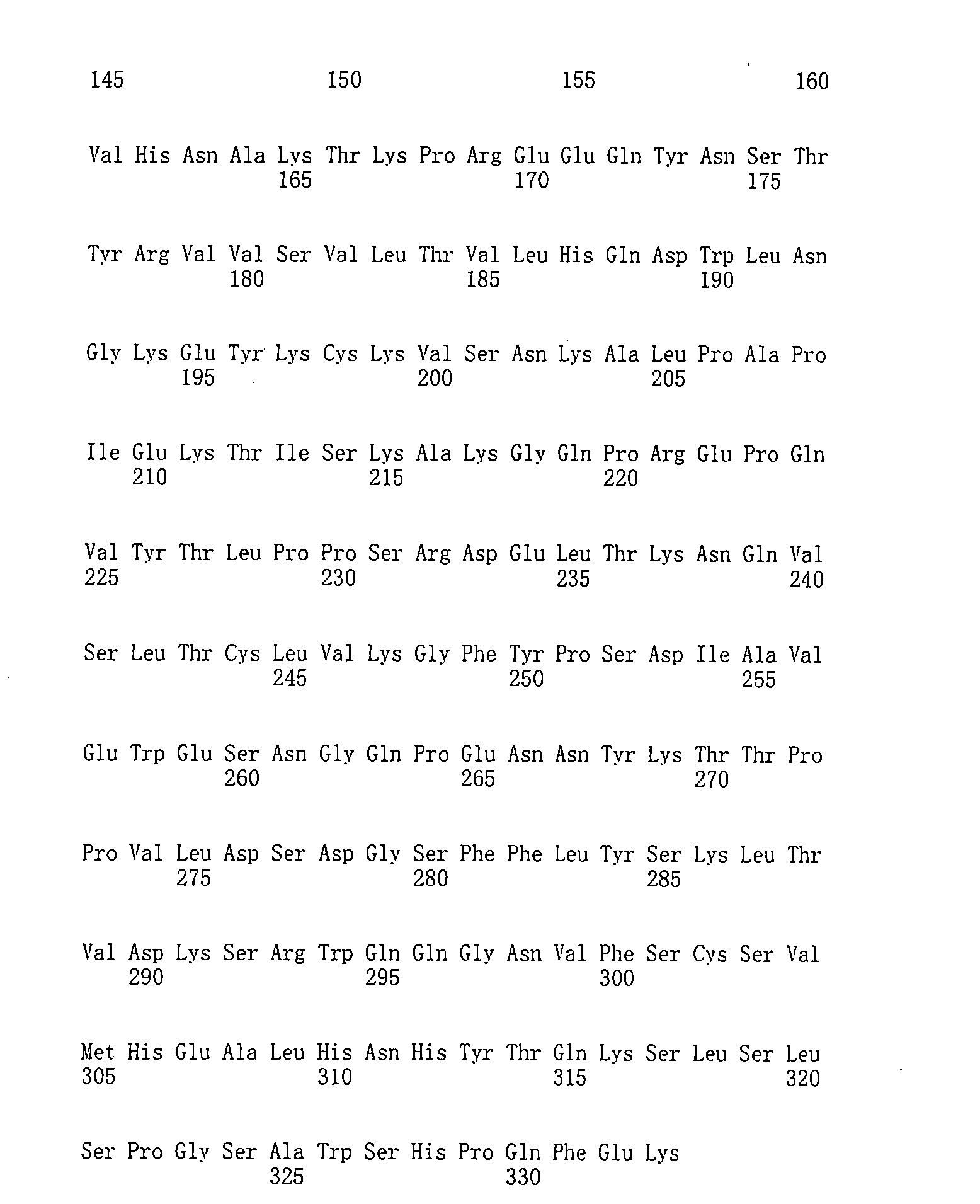 145 150 155 160

Val His Asn Ala Lys Thr Lys Pro Arg Glu Glu Gln Tyr Asn Ser Thr
165 170 175

Tyr Arg Val Val Ser Val Leu Thr Val Leu His Gln Asp Trp Leu Asn
180 185 190

Gly Lys Glu Tyr Lys Cys Lys Val Ser Asn Lys Ala Leu Pro Ala Pro
195 200 205

Ile Glu Lys Thr Ile Ser Lys Ala Lys Gly Gln Pro Arg Glu Pro Gln
210 215 220

Val Tyr Thr Leu Pro Pro Ser Arg Asp Glu Leu Thr Lys Asn Gln Val
225 230 235 240

Ser Leu Thr Cys Leu Val Lys Gly Phe Tyr Pro Ser Asp Ile Ala Val
245 250 255

Glu Trp Glu Ser Asn Gly Gln Pro Glu Asn Asn Tyr Lys Thr Thr Pro
260 265 270

Pro Val Leu Asp Ser Asp Gly Ser Phe Phe Leu Tyr Ser Lys Leu Thr
275 280 285

Val Asp Lys Ser Arg Trp Gln Gln Gly Asn Val Phe Ser Cys Ser Val
290 295 300

Met His Glu Ala Leu His Asn His Tyr Thr Gln Lys Ser Leu Ser Leu
305 310 315 320

Ser Pro Gly Ser Ala Trp Ser His Pro Gln Phe Glu Lys
325 330